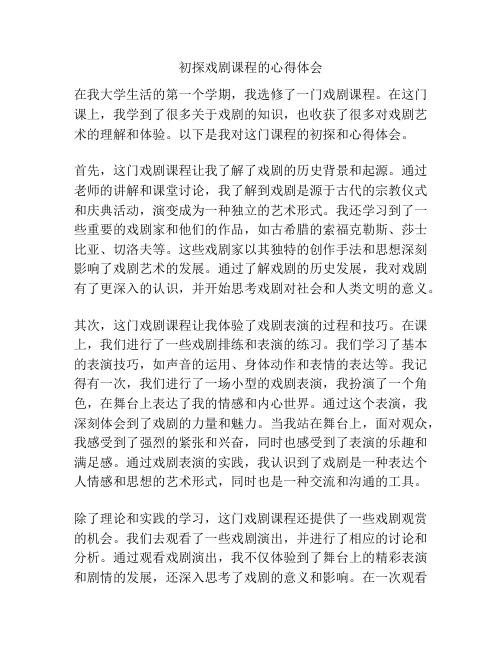 初探戏剧课程的心得体会

在我大学生活的第一个学期，我选修了一门戏剧课程。在这门课上，我学到了很多关于戏剧的知识，也收获了很多对戏剧艺术的理解和体验。以下是我对这门课程的初探和心得体会。

首先，这门戏剧课程让我了解了戏剧的历史背景和起源。通过老师的讲解和课堂讨论，我了解到戏剧是源于古代的宗教仪式和庆典活动，演变成为一种独立的艺术形式。我还学习到了一些重要的戏剧家和他们的作品，如古希腊的索福克勒斯、莎士比亚、切洛夫等。这些戏剧家以其独特的创作手法和思想深刻影响了戏剧艺术的发展。通过了解戏剧的历史发展，我对戏剧有了更深入的认识，并开始思考戏剧对社会和人类文明的意义。

其次，这门戏剧课程让我体验了戏剧表演的过程和技巧。在课上，我们进行了一些戏剧排练和表演的练习。我们学习了基本的表演技巧，如声音的运用、身体动作和表情的表达等。我记得有一次，我们进行了一场小型的戏剧表演，我扮演了一个角色，在舞台上表达了我的情感和内心世界。通过这个表演，我深刻体会到了戏剧的力量和魅力。当我站在舞台上，面对观众，我感受到了强烈的紧张和兴奋，同时也感受到了表演的乐趣和满足感。通过戏剧表演的实践，我认识到了戏剧是一种表达个人情感和思想的艺术形式，同时也是一种交流和沟通的工具。

除了理论和实践的学习，这门戏剧课程还提供了一些戏剧观赏的机会。我们去观看了一些戏剧演出，并进行了相应的讨论和分析。通过观看戏剧演出，我不仅体验到了舞台上的精彩表演和剧情的发展，还深入思考了戏剧的意义和影响。在一次观看